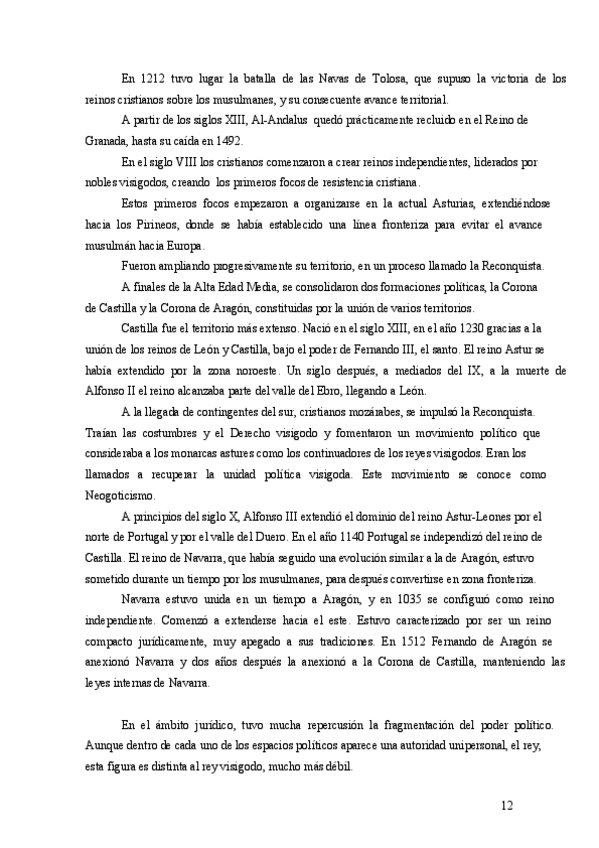 En 1212 tuvo lugar la batalla de las Navas de Tolosa, que supuso la victoria de los reinos cristianos sobre los musulmanes, y su consecuente avance territorial.

A partir de los siglos XIII, Al-Andalus quedó prácticamente recluido en el Reino de Granada, hasta su caída en 1492.

En el siglo VIII los cristianos comenzaron a crear reinos independientes, liderados por nobles visigodos, creando los primeros focos de resistencia cristiana.

Estos primeros focos empezaron a organizarse en la actual Asturias, extendiéndose hacia los Pirineos, donde se había establecido una línea fronteriza para evitar el avance musulmán hacia Europa.

Fueron ampliando progresivamente su territorio, en un proceso llamado la Reconquista.

A finales de la Alta Edad Media, se consolidaron dos formaciones políticas, la Corona de Castilla y la Corona de Aragón, constituidas por la unión de varios territorios.

Castilla fue el territorio más extenso. Nació en el siglo XIII, en el año 1230 gracias a la unión de los reinos de León y Castilla, bajo el poder de Fernando III, el santo. El reino Astur se había extendido por la zona noroeste. Un siglo después, a mediados del IX, a la muerte de Alfonso II el reino alcanzaba parte del valle del Ebro, llegando a León.

A la llegada de contingentes del sur, cristianos mozárabes, se impulsó la Reconquista. Traían las costumbres y el Derecho visigodo y fomentaron un movimiento político que consideraba a los monarcas astures como los continuadores de los reyes visigodos. Eran los llamados a recuperar la unidad política visigoda. Este movimiento se conoce como Neogoticismo.

A principios del siglo X, Alfonso III extendió el dominio del reino Astur-Leones por el norte de Portugal y por el valle del Duero. En el año 1140 Portugal se independizó del reino de Castilla. El reino de Navarra, que había seguido una evolución similar a la de Aragón, estuvo sometido durante un tiempo por los musulmanes, para después convertirse en zona fronteriza.

Navarra estuvo unida en un tiempo a Aragón, y en 1035 se configuró como reino independiente. Comenzó a extenderse hacia el este. Estuvo caracterizado por ser un reino compacto jurídicamente, muy apegado a sus tradiciones. En 1512 Fernando de Aragón se anexionó Navarra y dos años después la anexionó a la Corona de Castilla, manteniendo las leyes internas de Navarra.

En el ámbito jurídico, tuvo mucha repercusión la fragmentación del poder político. Aunque dentro de cada uno de los espacios políticos aparece una autoridad unipersonal, el rey, esta figura es distinta al rey visigodo, mucho más débil.

12